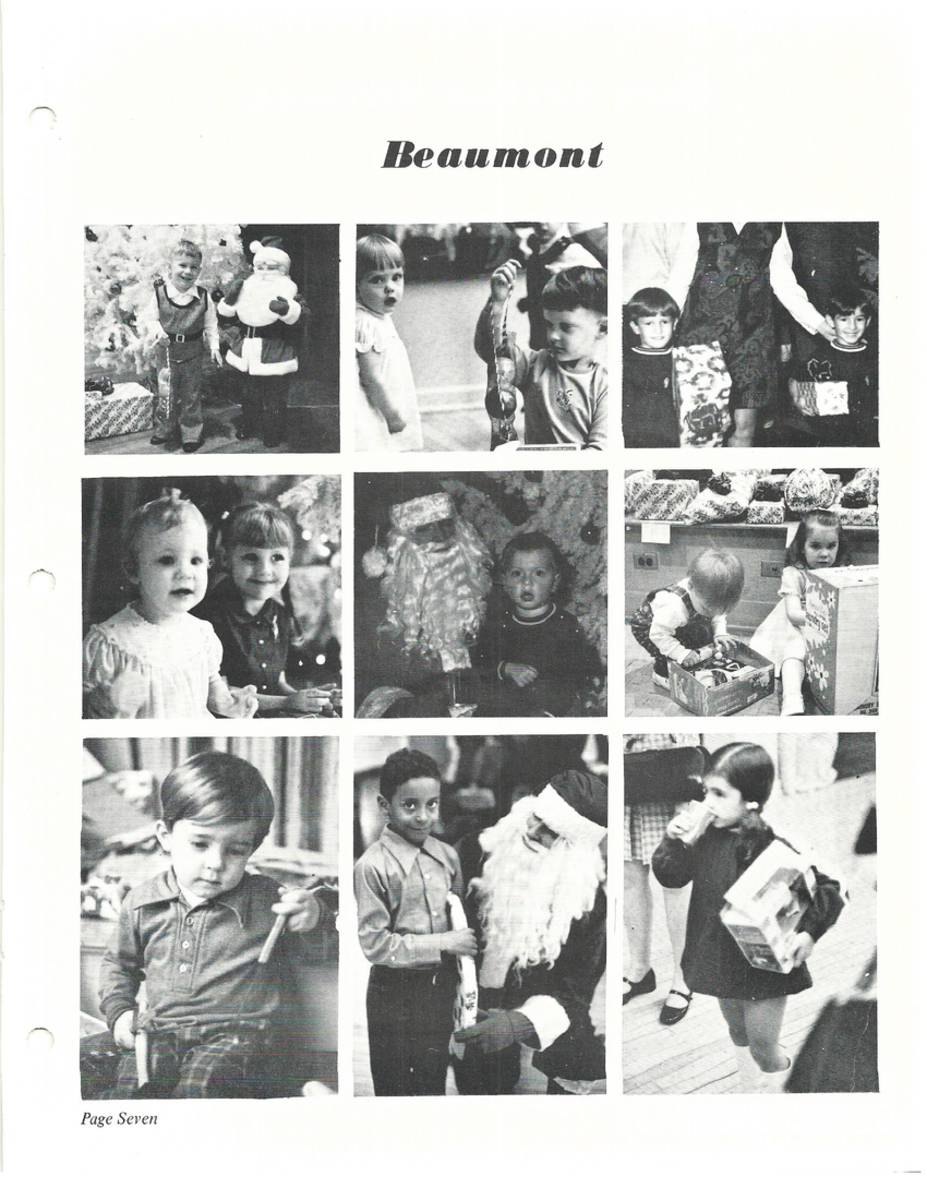 Beaumont

Page Seven